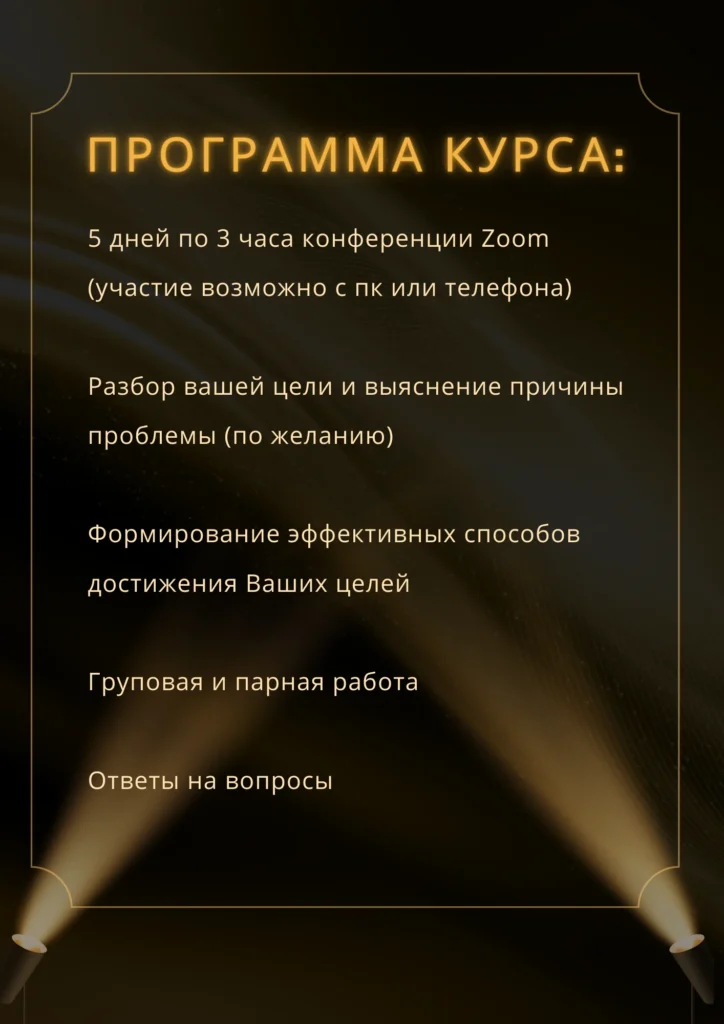 ПРОГРАММА КУРСА:

5 дней по 3 часа конференции Zoom (участие возможно с пк или телефона)

Разбор вашей цели и выяснение причины проблемы (по желанию)

Формирование эффективных способов достижения Ваших целей

Груповая и парная работа

Ответы на вопросы